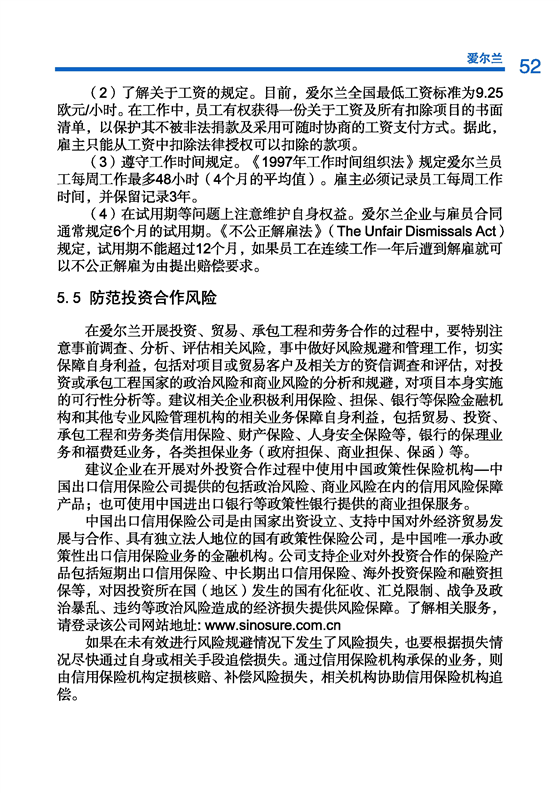 爱尔兰 52

（2）了解关于工资的规定。目前，爱尔兰全国最低工资标准为9.25欧元/小时。在工作中，员工有权获得一份关于工资及所有扣除项目的书面清单，以保护其不被非法捐款及采用可随时协商的工资支付方式。据此，雇主只能从工资中扣除法律授权可以扣除的款项。

（3）遵守工作时间规定。《1997年工作时间组织法》规定爱尔兰员工每周工作最多48小时（4个月的平均值）。雇主必须记录员工每周工作时间，并保留记录3年。

（4）在试用期等问题上注意维护自身权益。爱尔兰企业与雇员合同通常规定6个月的试用期。《不公正解雇法》（The Unfair Dismissals Act）规定，试用期不能超过12个月，如果员工在连续工作一年后遭到解雇就可以不公正解雇为由提出赔偿要求。

5.5 防范投资合作风险

在爱尔兰开展投资、贸易、承包工程和劳务合作的过程中，要特别注意事前调查、分析、评估相关风险，事中做好风险规避和管理工作，切实保障自身利益，包括对项目或贸易客户及相关方的资信调查和评估，对投资或承包工程国家的政治风险和商业风险的分析和规避，对项目本身实施的可行性分析等。建议相关企业积极利用保险、担保、银行等保险金融机构和其他专业风险管理机构的相关业务保障自身利益，包括贸易、投资、承包工程和劳务类信用保险、财产保险、人身安全保险等，银行的保理业务和福费廷业务，各类担保业务（政府担保、商业担保、保函）等。

建议企业在开展对外投资合作过程中使用中国政策性保险机构—中国出口信用保险公司提供的包括政治风险、商业风险在内的信用风险保障产品；也可使用中国进出口银行等政策性银行提供的商业担保服务。

中国出口信用保险公司是由国家出资设立、支持中国对外经济贸易发展与合作、具有独立法人地位的国有政策性保险公司，是中国唯一承办政策性出口信用保险业务的金融机构。公司支持企业对外投资合作的保险产品包括短期出口信用保险、中长期出口信用保险、海外投资保险和融资担保等，对因投资所在国（地区）发生的国有化征收、汇兑限制、战争及政治暴乱、违约等政治风险造成的经济损失提供风险保障。了解相关服务，请登录该公司网站地址: www.sinosure.com.cn

如果在未有效进行风险规避情况下发生了风险损失，也要根据损失情况尽快通过自身或相关手段追偿损失。通过信用保险机构承保的业务，则由信用保险机构定损核赔、补偿风险损失，相关机构协助信用保险机构追偿。